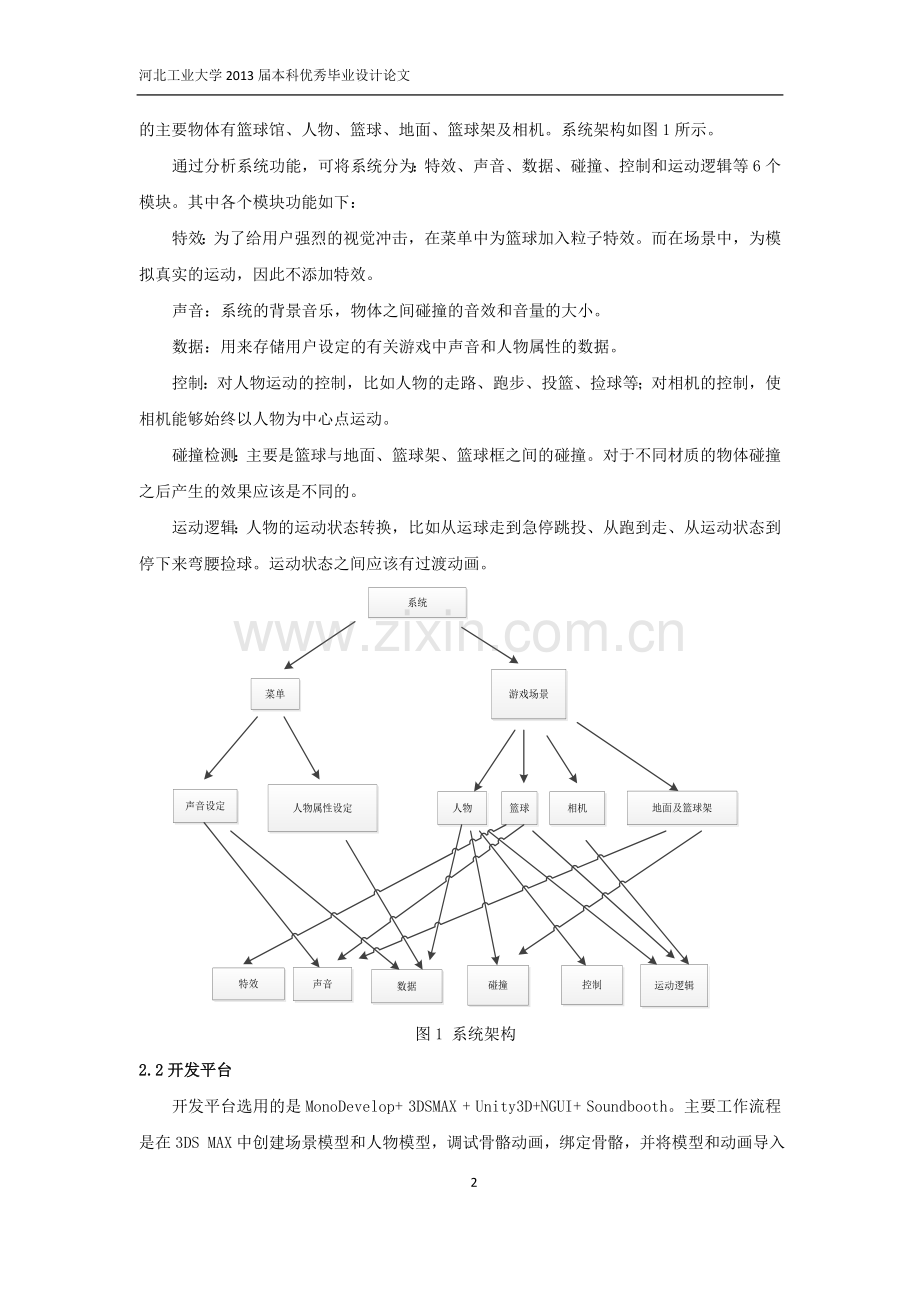 河北工业大学2013届本科优秀毕业设计论文

的主要物体有篮球馆、人物、篮球、地面、篮球架及相机。系统架构如图1所示。

通过分析系统功能，可将系统分为：特效、声音、数据、碰撞、控制和运动逻辑等6个模块。其中各个模块功能如下：

特效：为了给用户强烈的视觉冲击，在菜单中为篮球加入粒子特效。而在场景中，为模拟真实的运动，因此不添加特效。

声音：系统的背景音乐，物体之间碰撞的音效和音量的大小。

数据：用来存储用户设定的有关游戏中声音和人物属性的数据。

控制：对人物运动的控制，比如人物的走路、跑步、投篮、捡球等；对相机的控制，使相机能够始终以人物为中心点运动。

碰撞检测：主要是篮球与地面、篮球架、篮球框之间的碰撞。对于不同材质的物体碰撞之后产生的效果应该是不同的。

运动逻辑：人物的运动状态转换，比如从运球走到急停跳投、从跑到走、从运动状态到停下来弯腰捡球。运动状态之间应该有过渡动画。

系统

菜单

游戏场景

声音设定

人物属性设定

人物

篮球

相机

地面及篮球架

特效

声音

数据

碰撞

控制

运动逻辑

图1 系统架构

2.2开发平台

开发平台选用的是MonoDevelop+ 3DSMAX + Unity3D+NGUI+ Soundbooth。主要工作流程是在3DS MAX中创建场景模型和人物模型，调试骨骼动画，绑定骨骼，并将模型和动画导入

2

www.zixin.com.cn